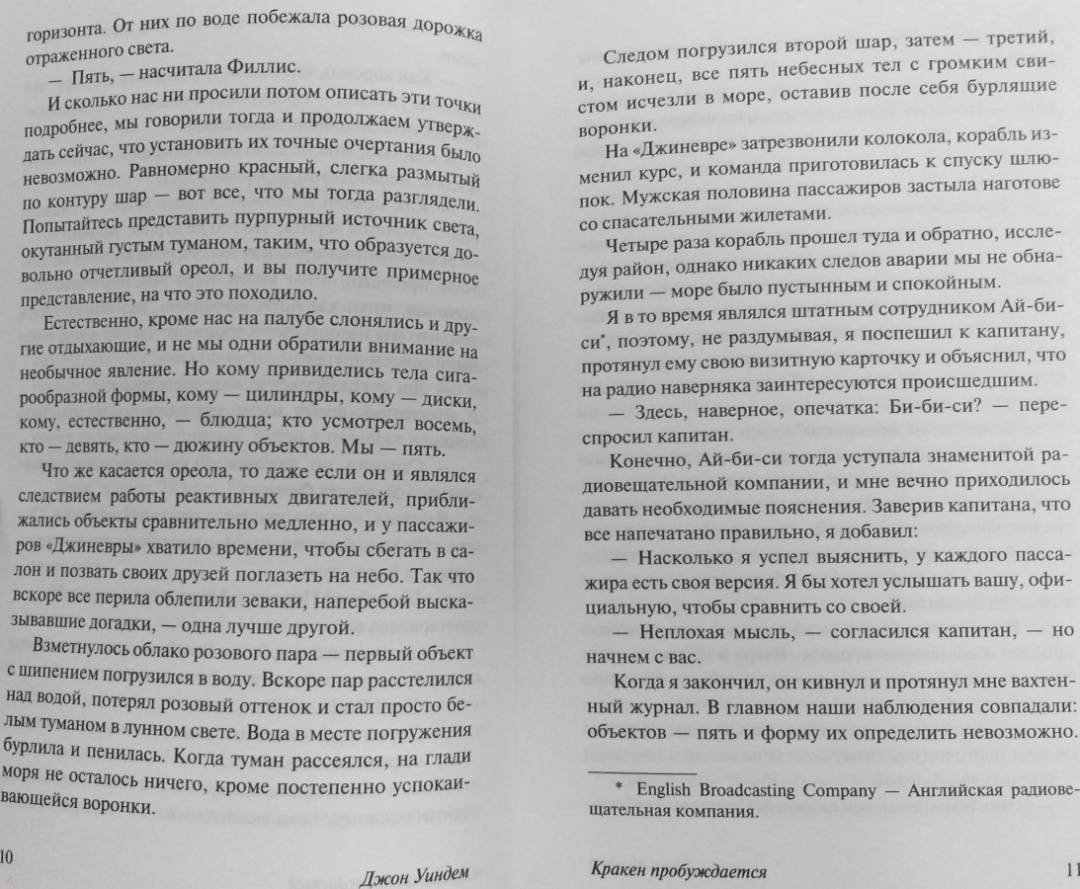 горизонта. От них по воде побежала розовая дорожка отраженного света.

— Пять, — насчитала Филлис.

И сколько нас ни просили потом описать эти точки подробнее, мы говорили тогда и продолжаем утверждать сейчас, что установить их точные очертания было невозможно. Равномерно красный, слегка размытый по контуру шар — вот все, что мы тогда разглядели. Попытайтесь представить пурпурный источник света, окутанный густым туманом, таким, что образуется довольно отчетливый ореол, и вы получите примерное представление, на что это походило.

Естественно, кроме нас на палубе слонялись и другие отдыхающие, и не мы одни обратили внимание на необычное явление. Но кому привиделись тела сигарообразной формы, кому — цилиндры, кому — диски, кому, естественно, — блюдца; кто усмотрел восемь, кто — девять, кто — дюжину объектов. Мы — пять.

Что же касается ореола, то даже если он и являлся следствием работы реактивных двигателей, приближались объекты сравнительно медленно, и у пассажиров «Джиневры» хватило времени, чтобы сбегать в салон и позвать своих друзей поглазеть на небо. Так что вскоре все перила облепили зеваки, наперебой высказывавшие догадки, — одна лучше другой.

Взметнулось облако розового пара — первый объект с шипением погрузился в воду. Вскоре пар расстелился над водой, потерял розовый оттенок и стал просто белым туманом в лунном свете. Вода в месте погружения бурлила и пенилась. Когда туман рассеялся, на глади моря не осталось ничего, кроме постепенно успокаивающейся воронки.

10 Джон Уиндем

Следом погрузился второй шар, затем — третий, и, наконец, все пять небесных тел с громким свистом исчезли в море, оставив после себя бурлящие воронки.

На «Джиневре» затрезвонили колокола, корабль изменил курс, и команда приготовилась к спуску шлюпок. Мужская половина пассажиров застыла наготове со спасательными жилетами.

Четыре раза корабль прошел туда и обратно, исследуя район, однако никаких следов аварии мы не обнаружили — море было пустынным и спокойным.

Я в то время являлся штатным сотрудником Ай-би-си*, поэтому, не раздумывая, я поспешил к капитану, протянул ему свою визитную карточку и объяснил, что на радио наверняка заинтересуются происшедшим.

— Здесь, наверное, опечатка: Би-би-си? — переспросил капитан.

Конечно, Ай-би-си тогда уступала знаменитой радиовещательной компании, и мне вечно приходилось давать необходимые пояснения. Заверив капитана, что все напечатано правильно, я добавил:

— Насколько я успел выяснить, у каждого пассажира есть своя версия. Я бы хотел услышать вашу, официальную, чтобы сравнить со своей.

— Неплохая мысль, — согласился капитан, — но начнем с вас.

Когда я закончил, он кивнул и протянул мне вахтенный журнал. В главном наши наблюдения совпадали: объектов — пять и форму их определить невозможно.

* English Broadcasting Company — Английская радиовещательная компания.

Кракен пробуждается 11